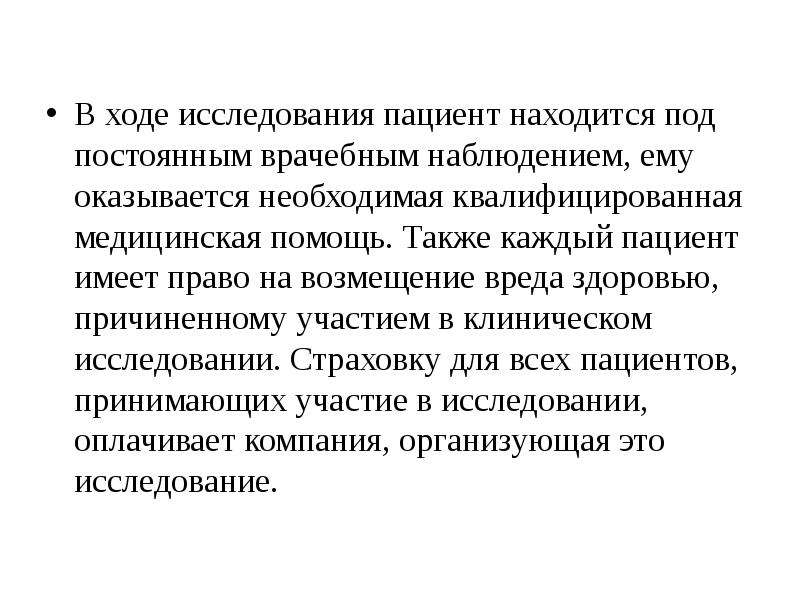 • В ходе исследования пациент находится под постоянным врачебным наблюдением, ему оказывается необходимая квалифицированная медицинская помощь. Также каждый пациент имеет право на возмещение вреда здоровью, причиненному участием в клиническом исследовании. Страховку для всех пациентов, принимающих участие в исследовании, оплачивает компания, организующая это исследование.